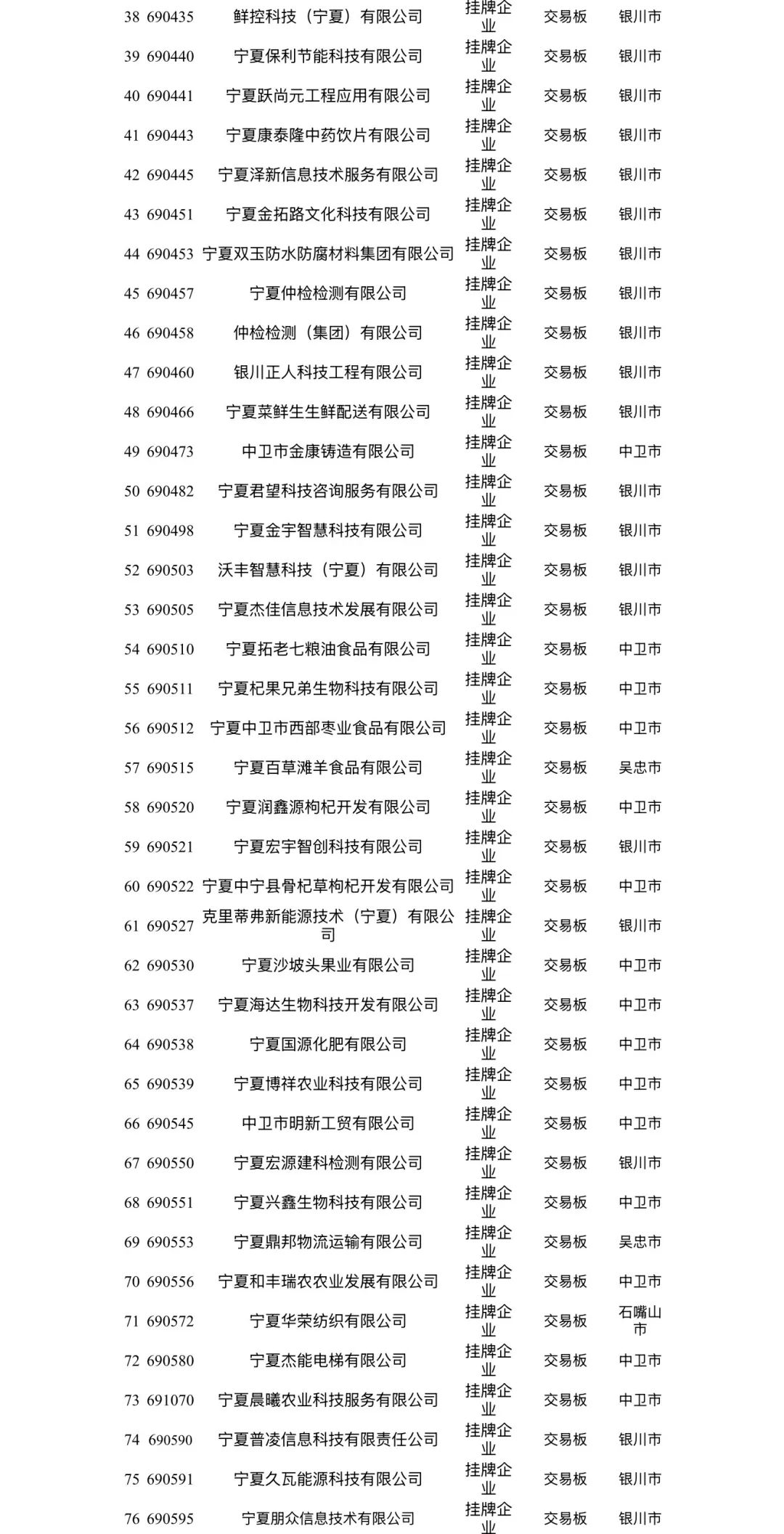 | 38 | 690435 | 鲜控科技（宁夏）有限公司 | 挂牌企业 | 交易板 | 银川市 |
|---|---|---|---|---|---|
| 39 | 690440 | 宁夏保利节能科技有限公司 | 挂牌企业 | 交易板 | 银川市 |
| 40 | 690441 | 宁夏跃尚元工程应用有限公司 | 挂牌企业 | 交易板 | 银川市 |
| 41 | 690443 | 宁夏康泰隆中药饮片有限公司 | 挂牌企业 | 交易板 | 银川市 |
| 42 | 690445 | 宁夏泽新信息技术服务有限公司 | 挂牌企业 | 交易板 | 银川市 |
| 43 | 690451 | 宁夏金拓路文化科技有限公司 | 挂牌企业 | 交易板 | 银川市 |
| 44 | 690453 | 宁夏双玉防水防腐材料集团有限公司 | 挂牌企业 | 交易板 | 银川市 |
| 45 | 690457 | 宁夏仲检检测有限公司 | 挂牌企业 | 交易板 | 银川市 |
| 46 | 690458 | 仲检检测（集团）有限公司 | 挂牌企业 | 交易板 | 银川市 |
| 47 | 690460 | 银川正人科技工程有限公司 | 挂牌企业 | 交易板 | 银川市 |
| 48 | 690466 | 宁夏菜鲜生生鲜配送有限公司 | 挂牌企业 | 交易板 | 银川市 |
| 49 | 690473 | 中卫市金康铸造有限公司 | 挂牌企业 | 交易板 | 中卫市 |
| 50 | 690482 | 宁夏君望科技咨询服务有限公司 | 挂牌企业 | 交易板 | 银川市 |
| 51 | 690498 | 宁夏金宇智慧科技有限公司 | 挂牌企业 | 交易板 | 银川市 |
| 52 | 690503 | 沃丰智慧科技（宁夏）有限公司 | 挂牌企业 | 交易板 | 银川市 |
| 53 | 690505 | 宁夏杰佳信息技术发展有限公司 | 挂牌企业 | 交易板 | 银川市 |
| 54 | 690510 | 宁夏拓老七粮油食品有限公司 | 挂牌企业 | 交易板 | 中卫市 |
| 55 | 690511 | 宁夏杞果兄弟生物科技有限公司 | 挂牌企业 | 交易板 | 中卫市 |
| 56 | 690512 | 宁夏中卫市西部枣业食品有限公司 | 挂牌企业 | 交易板 | 中卫市 |
| 57 | 690515 | 宁夏百草滩羊食品有限公司 | 挂牌企业 | 交易板 | 吴忠市 |
| 58 | 690520 | 宁夏润鑫源枸杞开发有限公司 | 挂牌企业 | 交易板 | 中卫市 |
| 59 | 690521 | 宁夏宏宇智创科技有限公司 | 挂牌企业 | 交易板 | 银川市 |
| 60 | 690522 | 宁夏中宁县骨杞草枸杞开发有限公司 | 挂牌企业 | 交易板 | 中卫市 |
| 61 | 690527 | 克里蒂弗新能源技术（宁夏）有限公司 | 挂牌企业 | 交易板 | 银川市 |
| 62 | 690530 | 宁夏沙坡头果业有限公司 | 挂牌企业 | 交易板 | 中卫市 |
| 63 | 690537 | 宁夏海达生物科技开发有限公司 | 挂牌企业 | 交易板 | 中卫市 |
| 64 | 690538 | 宁夏国源化肥有限公司 | 挂牌企业 | 交易板 | 中卫市 |
| 65 | 690539 | 宁夏博祥农业科技有限公司 | 挂牌企业 | 交易板 | 中卫市 |
| 66 | 690545 | 中卫市明新工贸有限公司 | 挂牌企业 | 交易板 | 中卫市 |
| 67 | 690550 | 宁夏宏源建科检测有限公司 | 挂牌企业 | 交易板 | 银川市 |
| 68 | 690551 | 宁夏兴鑫生物科技有限公司 | 挂牌企业 | 交易板 | 中卫市 |
| 69 | 690553 | 宁夏鼎邦物流运输有限公司 | 挂牌企业 | 交易板 | 吴忠市 |
| 70 | 690556 | 宁夏和丰瑞农农业发展有限公司 | 挂牌企业 | 交易板 | 中卫市 |
| 71 | 690572 | 宁夏华荣纺织有限公司 | 挂牌企业 | 交易板 | 石嘴山市 |
| 72 | 690580 | 宁夏杰能电梯有限公司 | 挂牌企业 | 交易板 | 中卫市 |
| 73 | 691070 | 宁夏晨曦农业科技服务有限公司 | 挂牌企业 | 交易板 | 中卫市 |
| 74 | 690590 | 宁夏普凌信息科技有限责任公司 | 挂牌企业 | 交易板 | 银川市 |
| 75 | 690591 | 宁夏久瓦能源科技有限公司 | 挂牌企业 | 交易板 | 银川市 |
| 76 | 690595 | 宁夏朋众信息技术有限公司 | 挂牌企业 | 交易板 | 银川市 |